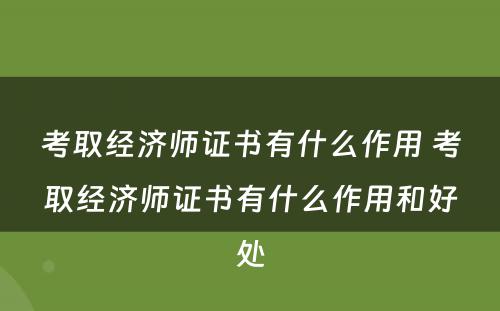 考取经济师证书有什么作用 考取经济师证书有什么作用和好处